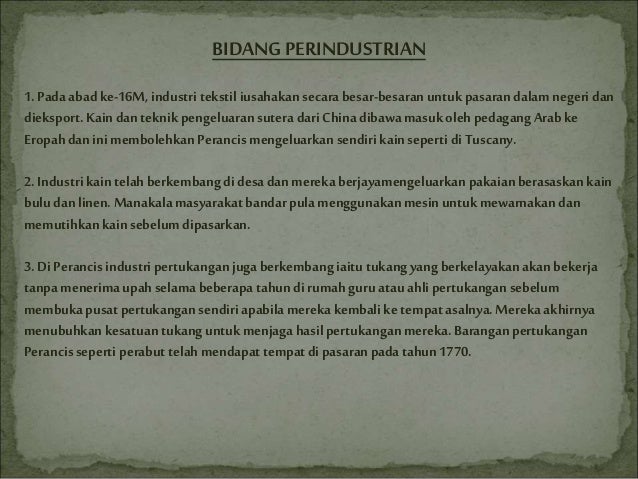 BIDANG PERINDUSTRIAN

1. Pada abad ke-16M, industri tekstil iusahakan secara besar-besaran untuk pasaran dalam negeri dan dieksport. Kain dan teknik pengeluaran sutera dari China dibawa masuk oleh pedagang Arab ke Eropah dan ini membolehkan Perancis mengeluarkan sendiri kain seperti di Tuscany.

2. Industri kain telah berkembang di desa dan mereka berjayamengeluarkan pakaian berasaskan kain bulu dan linen. Manakala masyarakat bandar pula menggunakan mesin untuk mewarnakan dan memutihkan kain sebelum dipasarkan.

3. Di Perancis industri pertukangan juga berkembang iaitu tukang yang berkelayakan akan bekerja tanpa menerima upah selama beberapa tahun di rumah guru atau ahli pertukangan sebelum membuka pusat pertukangan sendiri apabila mereka kembali ke tempat asalnya. Mereka akhirnya menubuhkan kesatuan tukang untuk menjaga hasil pertukangan mereka. Barangan pertukangan Perancis seperti perabut telah mendapat tempat di pasaran pada tahun 1770.